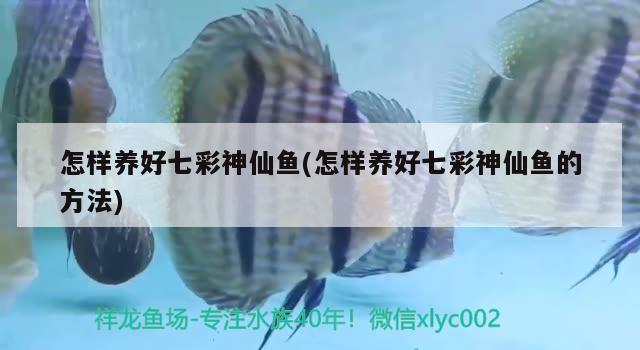 怎样养好七彩神仙鱼(怎样养好七彩神仙鱼的方法)

祥龙鱼场-专注水族40年！微信xlyc002